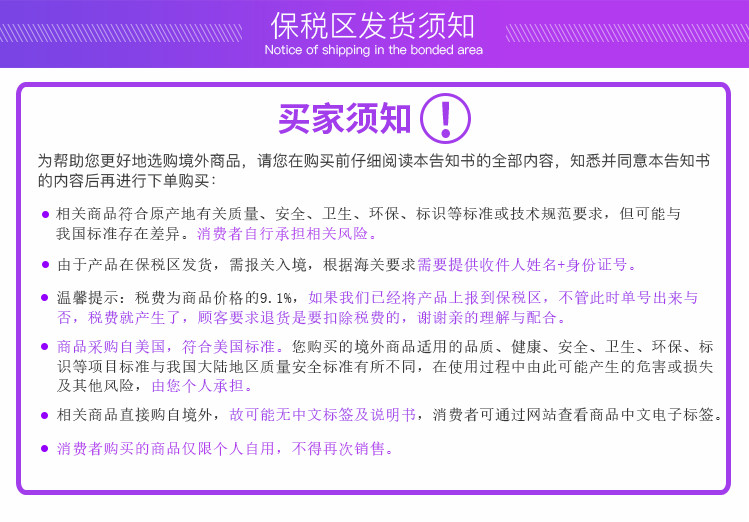 保税区发货须知
Notice of shipping in the bonded area

买家须知 !

为帮助您更好地选购境外商品，请您在购买前仔细阅读本告知书的全部内容，知悉并同意本告知书的内容后再进行下单购买：

● 相关商品符合原产地有关质量、安全、卫生、环保、标识等标准或技术规范要求，但可能与我国标准存在差异。消费者自行承担相关风险。

● 由于产品在保税区发货，需报关入境，根据海关要求需要提供收件人姓名+身份证号。

● 温馨提示：税费为商品价格的9.1%，如果我们已经将产品上报到保税区，不管此时单号出来与否，税费就产生了，顾客要求退货是要扣除税费的，谢谢亲的理解与配合。

● 商品采购自美国，符合美国标准。您购买的境外商品适用的品质、健康、安全、卫生、环保、标识等项目标准与我国大陆地区质量安全标准有所不同，在使用过程中由此可能产生的危害或损失及其他风险，由您个人承担。

● 相关商品直接购自境外，故可能无中文标签及说明书，消费者可通过网站查看商品中文电子标签。

● 消费者购买的商品仅限个人自用，不得再次销售。